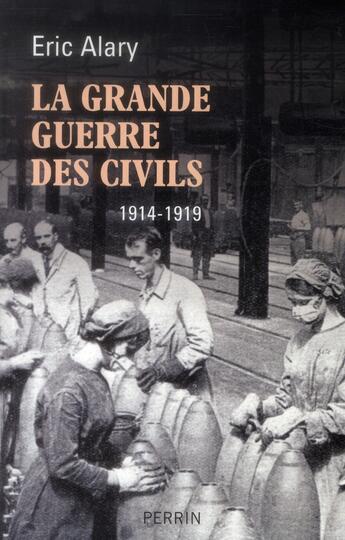 Eric Alary

LA GRANDE GUERRE DES CIVILS

1914-1919

PERRIN